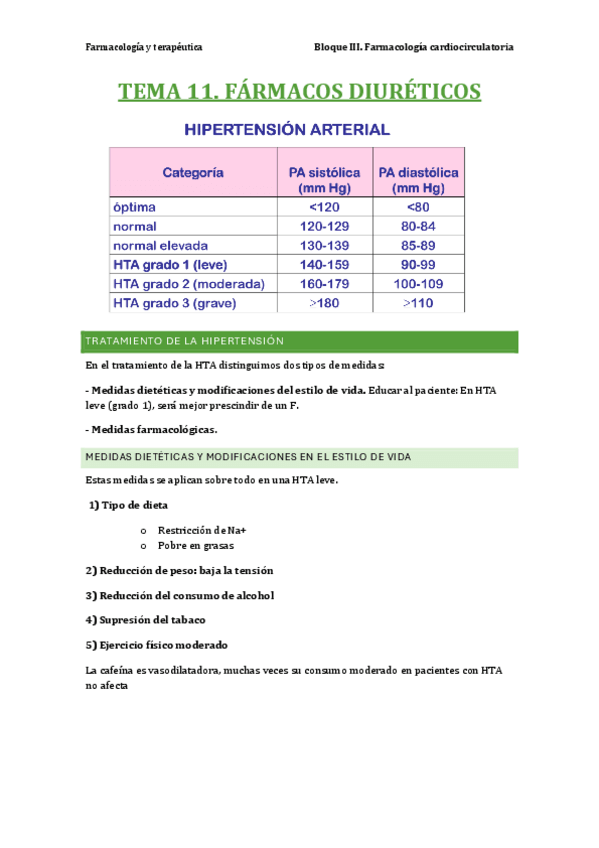 Farmacología y terapéutica

Bloque III. Farmacología cardiocirculatoria

TEMA 11. FÁRMACOS DIURÉTICOS

HIPERTENSIÓN ARTERIAL

| Categoría | PA sistólica (mm Hg) | PA diastólica (mm Hg) |
|---|---|---|
| óptima | <120 | <80 |
| normal | 120-129 | 80-84 |
| normal elevada | 130-139 | 85-89 |
| HTA grado 1 (leve) | 140-159 | 90-99 |
| HTA grado 2 (moderada) | 160-179 | 100-109 |
| HTA grado 3 (grave) | >180 | >110 |

TRATAMIENTO DE LA HIPERTENSIÓN

En el tratamiento de la HTA distinguimos dos tipos de medidas:

- Medidas dietéticas y modificaciones del estilo de vida. Educar al paciente: En HTA leve (grado 1), será mejor prescindir de un F.

- Medidas farmacológicas.

MEDIDAS DIETÉTICAS Y MODIFICACIONES EN EL ESTILO DE VIDA

Estas medidas se aplican sobre todo en una HTA leve.

1) Tipo de dieta

o Restricción de Na+
o Pobre en grasas

2) Reducción de peso: baja la tensión

3) Reducción del consumo de alcohol

4) Supresión del tabaco

5) Ejercicio físico moderado

La cafeína es vasodilatadora, muchas veces su consumo moderado en pacientes con HTA no afecta